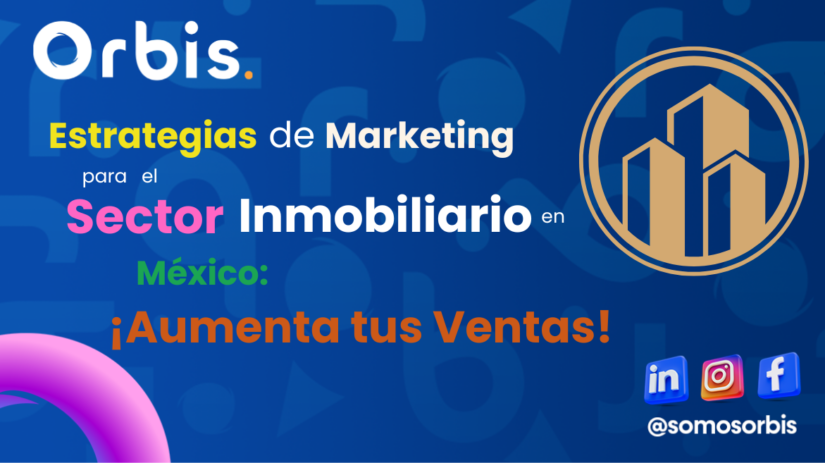 Orbis.

Estrategias de Marketing para el Sector Inmobiliario en México: ¡Aumenta tus Ventas!

in

f

@somosorbis